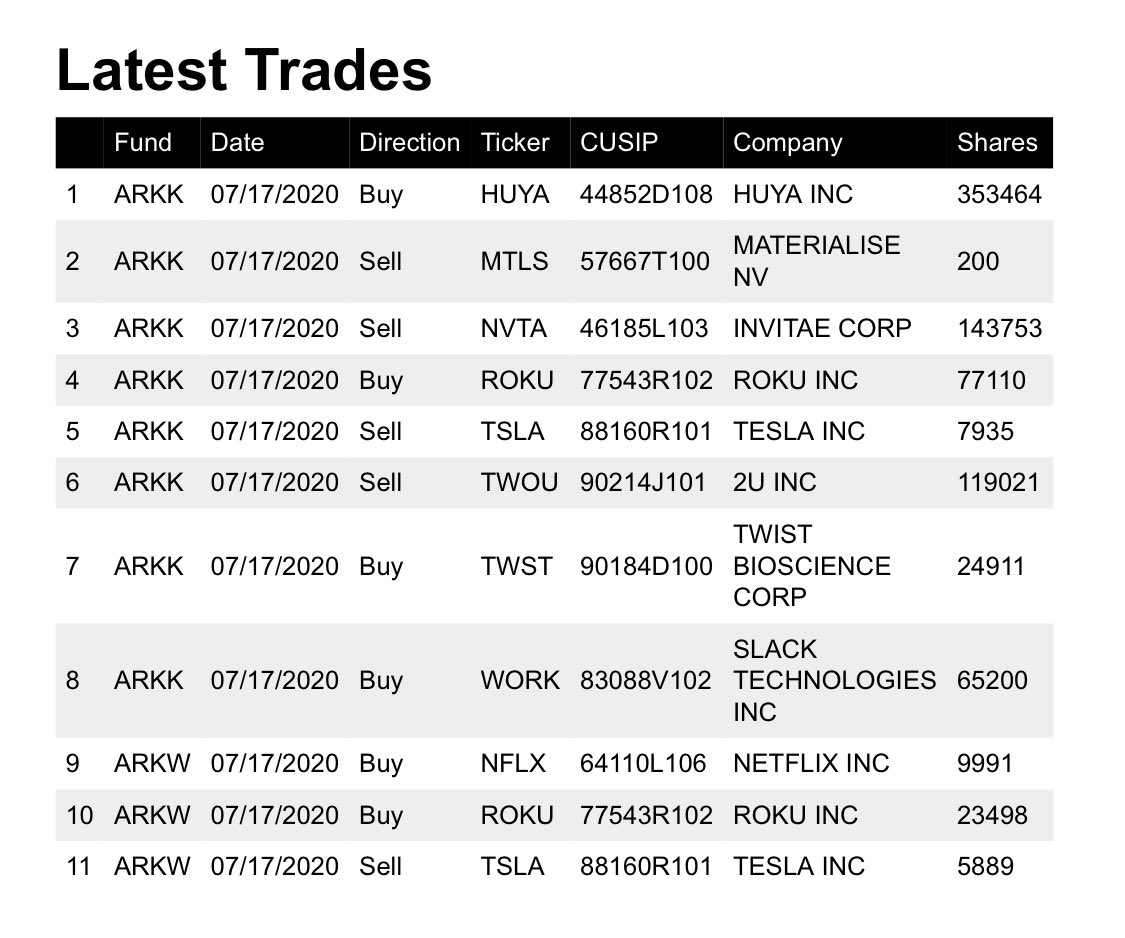 Latest Trades

| | Fund | Date | Direction | Ticker | CUSIP | Company | Shares |
|---|---|---|---|---|---|---|---|
| 1 | ARKK | 07/17/2020 | Buy | HUYA | 44852D108 | HUYA INC | 353464 |
| 2 | ARKK | 07/17/2020 | Sell | MTLS | 57667T100 | MATERIALISE NV | 200 |
| 3 | ARKK | 07/17/2020 | Sell | NVTA | 46185L103 | INVITAE CORP | 143753 |
| 4 | ARKK | 07/17/2020 | Buy | ROKU | 77543R102 | ROKU INC | 77110 |
| 5 | ARKK | 07/17/2020 | Sell | TSLA | 88160R101 | TESLA INC | 7935 |
| 6 | ARKK | 07/17/2020 | Sell | TWOU | 90214J101 | 2U INC | 119021 |
| 7 | ARKK | 07/17/2020 | Buy | TWST | 90184D100 | TWIST BIOSCIENCE CORP | 24911 |
| 8 | ARKK | 07/17/2020 | Buy | WORK | 83088V102 | SLACK TECHNOLOGIES INC | 65200 |
| 9 | ARKW | 07/17/2020 | Buy | NFLX | 64110L106 | NETFLIX INC | 9991 |
| 10 | ARKW | 07/17/2020 | Buy | ROKU | 77543R102 | ROKU INC | 23498 |
| 11 | ARKW | 07/17/2020 | Sell | TSLA | 88160R101 | TESLA INC | 5889 |